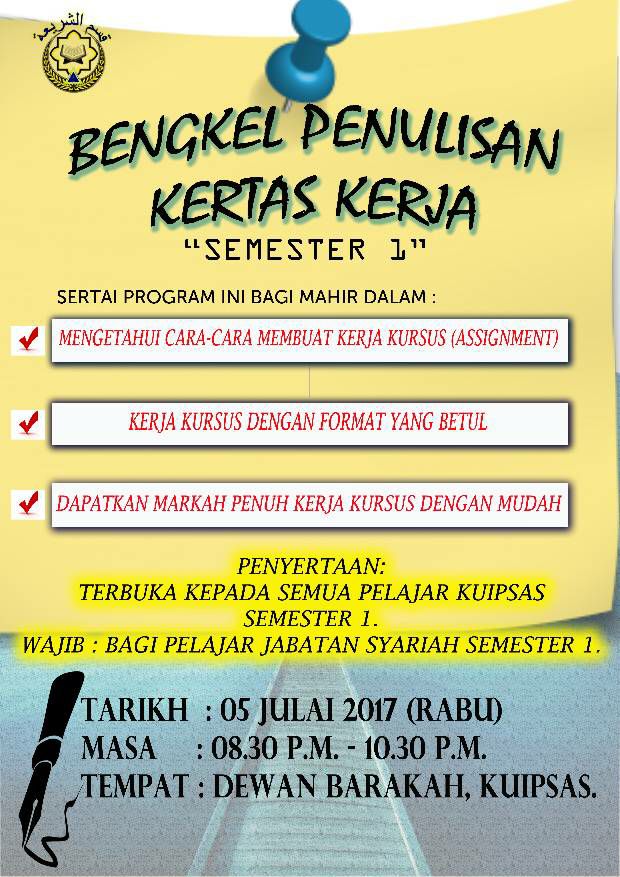 قسم الشريعة

BENGKEL PENULISAN KERTAS KERJA
"SEMESTER 1"

SERTAI PROGRAM INI BAGI MAHIR DALAM :

MENGETAHUI CARA-CARA MEMBUAT KERJA KURSUS (ASSIGNMENT)

KERJA KURSUS DENGAN FORMAT YANG BETUL

DAPATKAN MARKAH PENUH KERJA KURSUS DENGAN MUDAH

PENYERTAAN:
TERBUKA KEPADA SEMUA PELAJAR KUIPSAS SEMESTER 1.
WAJIB : BAGI PELAJAR JABATAN SYARIAH SEMESTER 1.

TARIKH : 05 JULAI 2017 (RABU)
MASA : 08.30 P.M. - 10.30 P.M.
TEMPAT : DEWAN BARAKAH, KUIPSAS.